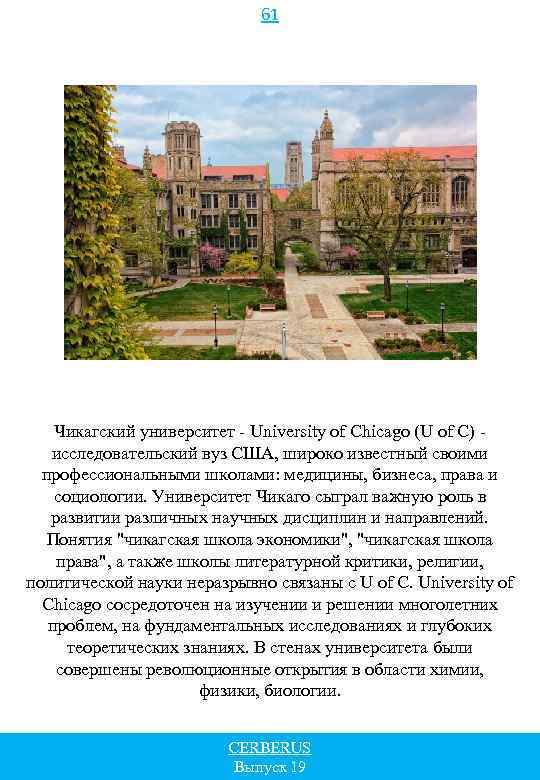 61

Чикагский университет - University of Chicago (U of C) - исследовательский вуз США, широко известный своими профессиональными школами: медицины, бизнеса, права и социологии. Университет Чикаго сыграл важную роль в развитии различных научных дисциплин и направлений. Понятия "чикагская школа экономики", "чикагская школа права", а также школы литературной критики, религии, политической науки неразрывно связаны с U of C. University of Chicago сосредоточен на изучении и решении многолетних проблем, на фундаментальных исследованиях и глубоких теоретических знаниях. В стенах университета были совершены революционные открытия в области химии, физики, биологии.

CERBERUS
Выпуск 19